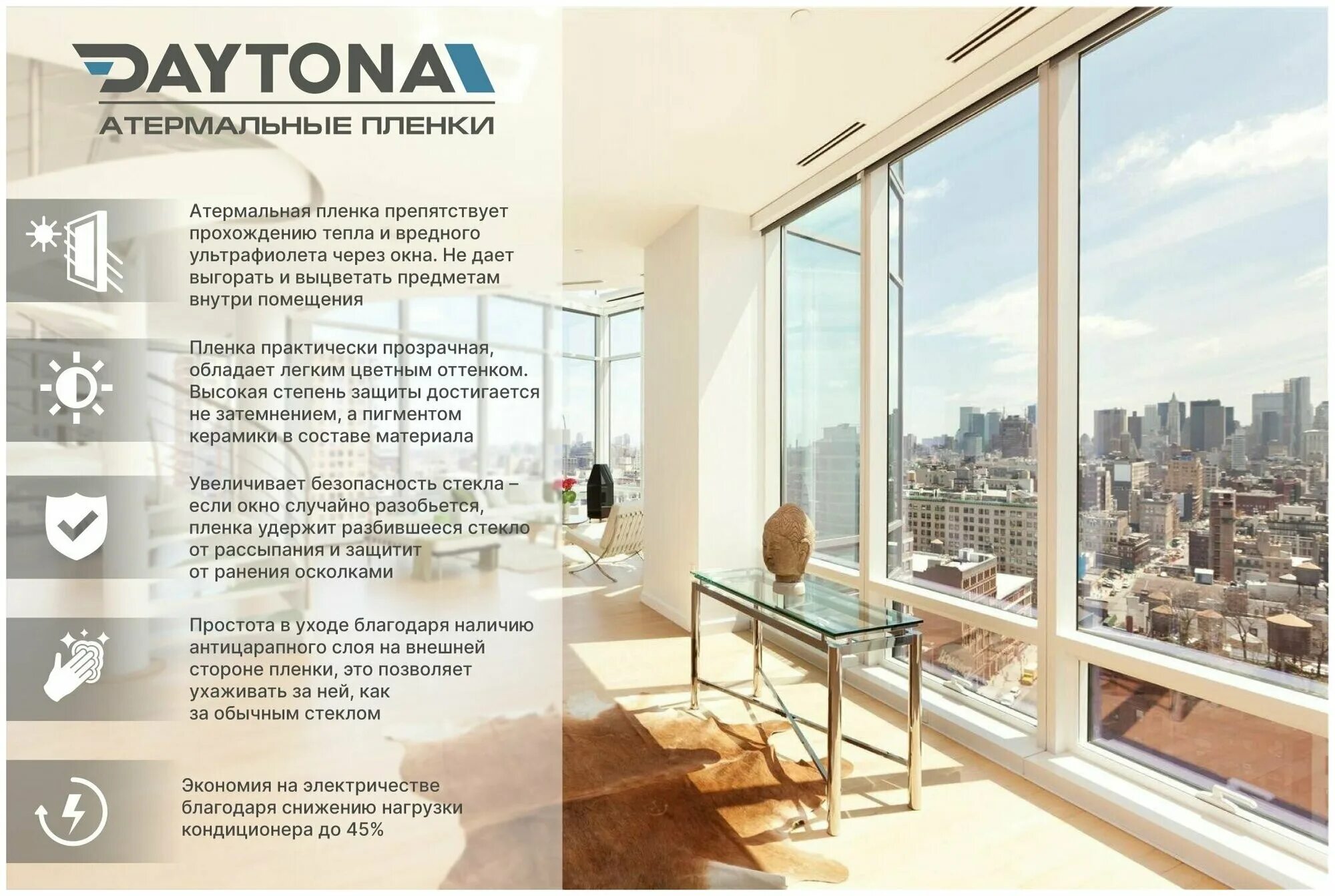 DAYTONA

АТЕРМАЛЬНЫЕ ПЛЕНКИ

Атермальная пленка препятствует прохождению тепла и вредного ультрафиолета через окна. Не дает выгорать и выцветать предметам внутри помещения

Пленка практически прозрачная, обладает легким цветным оттенком. Высокая степень защиты достигается не затемнением, а пигментом керамики в составе материала

Увеличивает безопасность стекла – если окно случайно разобьется, пленка удержит разбившееся стекло от рассыпания и защитит от ранения осколками

Простота в уходе благодаря наличию антицарапного слоя на внешней стороне пленки, это позволяет ухаживать за ней, как за обычным стеклом

Экономия на электричестве благодаря снижению нагрузки кондиционера до 45%